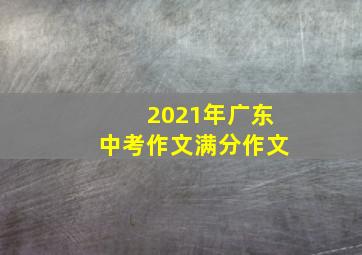 2021年广东
中考作文满分作文